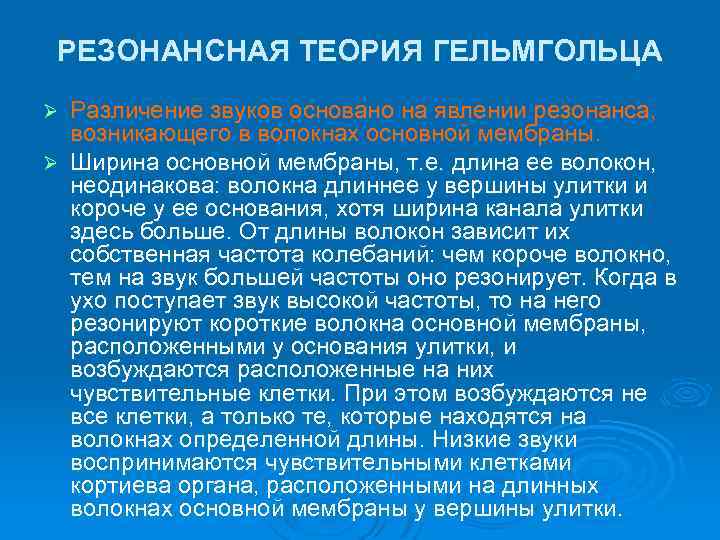 РЕЗОНАНСНАЯ ТЕОРИЯ ГЕЛЬМГОЛЬЦА

➢ Различение звуков основано на явлении резонанса, возникающего в волокнах основной мембраны.

➢ Ширина основной мембраны, т.е. длина ее волокон, неодинакова: волокна длиннее у вершины улитки и короче у ее основания, хотя ширина канала улитки здесь больше. От длины волокон зависит их собственная частота колебаний: чем короче волокно, тем на звук большей частоты оно резонирует. Когда в ухо поступает звук высокой частоты, то на него резонируют короткие волокна основной мембраны, расположенными у основания улитки, и возбуждаются расположенные на них чувствительные клетки. При этом возбуждаются не все клетки, а только те, которые находятся на волокнах определенной длины. Низкие звуки воспринимаются чувствительными клетками кортиева органа, расположенными на длинных волокнах основной мембраны у вершины улитки.